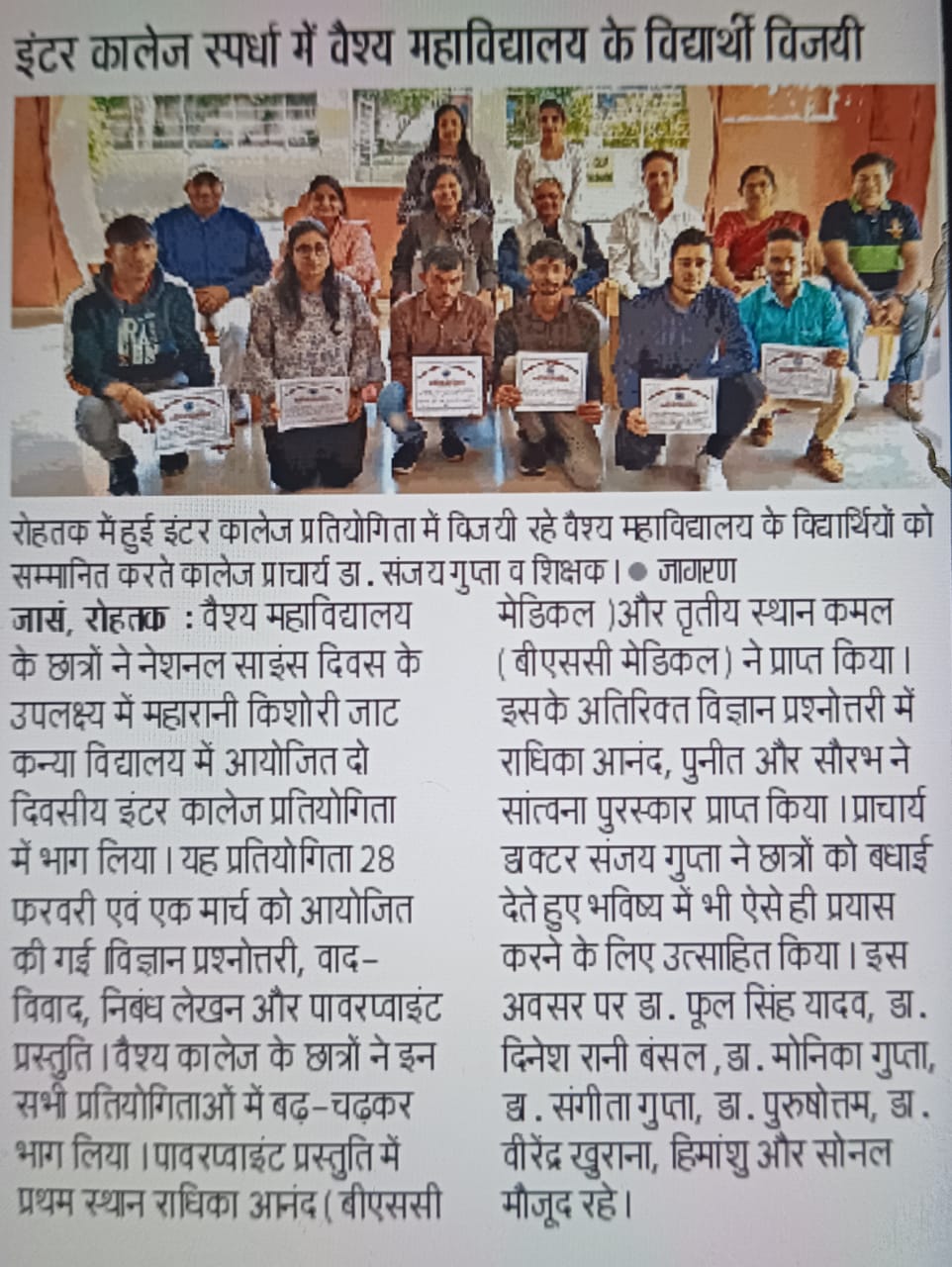 इंटर कालेज स्पर्धा में वैश्य महाविद्यालय के विद्यार्थी विजयी

रोहतक में हुई इंटर कालेज प्रतियोगिता में विजयी रहे वैश्य महाविद्यालय के विद्यार्थियों को सम्मानित करते कालेज प्राचार्य डा. संजय गुप्ता व शिक्षक। ● जागरण

जासं, रोहतक : वैश्य महाविद्यालय के छात्रों ने नेशनल साइंस दिवस के उपलक्ष्य में महारानी किशोरी जाट कन्या विद्यालय में आयोजित दो दिवसीय इंटर कालेज प्रतियोगिता में भाग लिया। यह प्रतियोगिता 28 फरवरी एवं एक मार्च को आयोजित की गई विज्ञान प्रश्नोत्तरी, वाद-विवाद, निबंध लेखन और पावरप्वाइंट प्रस्तुति। वैश्य कालेज के छात्रों ने इन सभी प्रतियोगिताओं में बढ़-चढ़कर भाग लिया। पावरप्वाइंट प्रस्तुति में प्रथम स्थान राधिका आनंद ( बीएससी मेडिकल )और तृतीय स्थान कमल ( बीएससी मेडिकल) ने प्राप्त किया। इसके अतिरिक्त विज्ञान प्रश्नोत्तरी में राधिका आनंद, पुनीत और सौरभ ने सांत्वना पुरस्कार प्राप्त किया। प्राचार्य डाक्टर संजय गुप्ता ने छात्रों को बधाई देते हुए भविष्य में भी ऐसे ही प्रयास करने के लिए उत्साहित किया। इस अवसर पर डा. फूल सिंह यादव, डा. दिनेश रानी बंसल, डा. मोनिका गुप्ता, डा. संगीता गुप्ता, डा. पुरुषोत्तम, डा. वीरेंद्र खुराना, हिमांशु और सोनल मौजूद रहे।